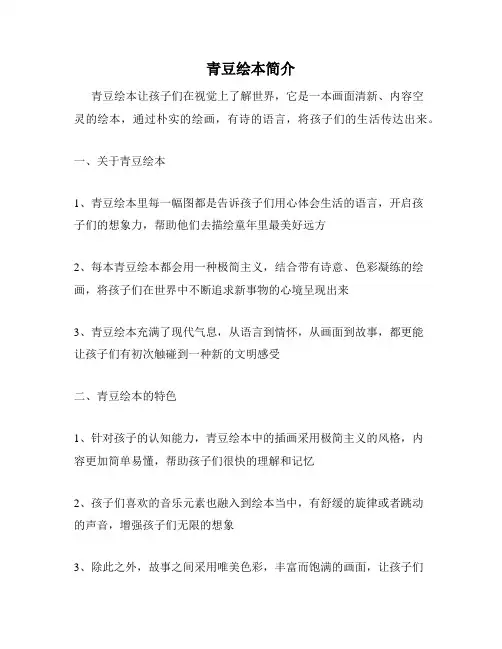 青豆绘本简介

青豆绘本让孩子们在视觉上了解世界，它是一本画面清新、内容空灵的绘本，通过朴实的绘画，有诗的语言，将孩子们的生活传达出来。

一、关于青豆绘本

1、青豆绘本里每一幅图都是告诉孩子们用心体会生活的语言，开启孩子们的想象力，帮助他们去描绘童年里最美好远方

2、每本青豆绘本都会用一种极简主义，结合带有诗意、色彩凝练的绘画，将孩子们在世界中不断追求新事物的心境呈现出来

3、青豆绘本充满了现代气息，从语言到情怀，从画面到故事，都更能让孩子们有初次触碰到一种新的文明感受

二、青豆绘本的特色

1、针对孩子的认知能力，青豆绘本中的插画采用极简主义的风格，内容更加简单易懂，帮助孩子们很快的理解和记忆

2、孩子们喜欢的音乐元素也融入到绘本当中，有舒缓的旋律或者跳动的声音，增强孩子们无限的想象

3、除此之外，故事之间采用唯美色彩，丰富而饱满的画面，让孩子们